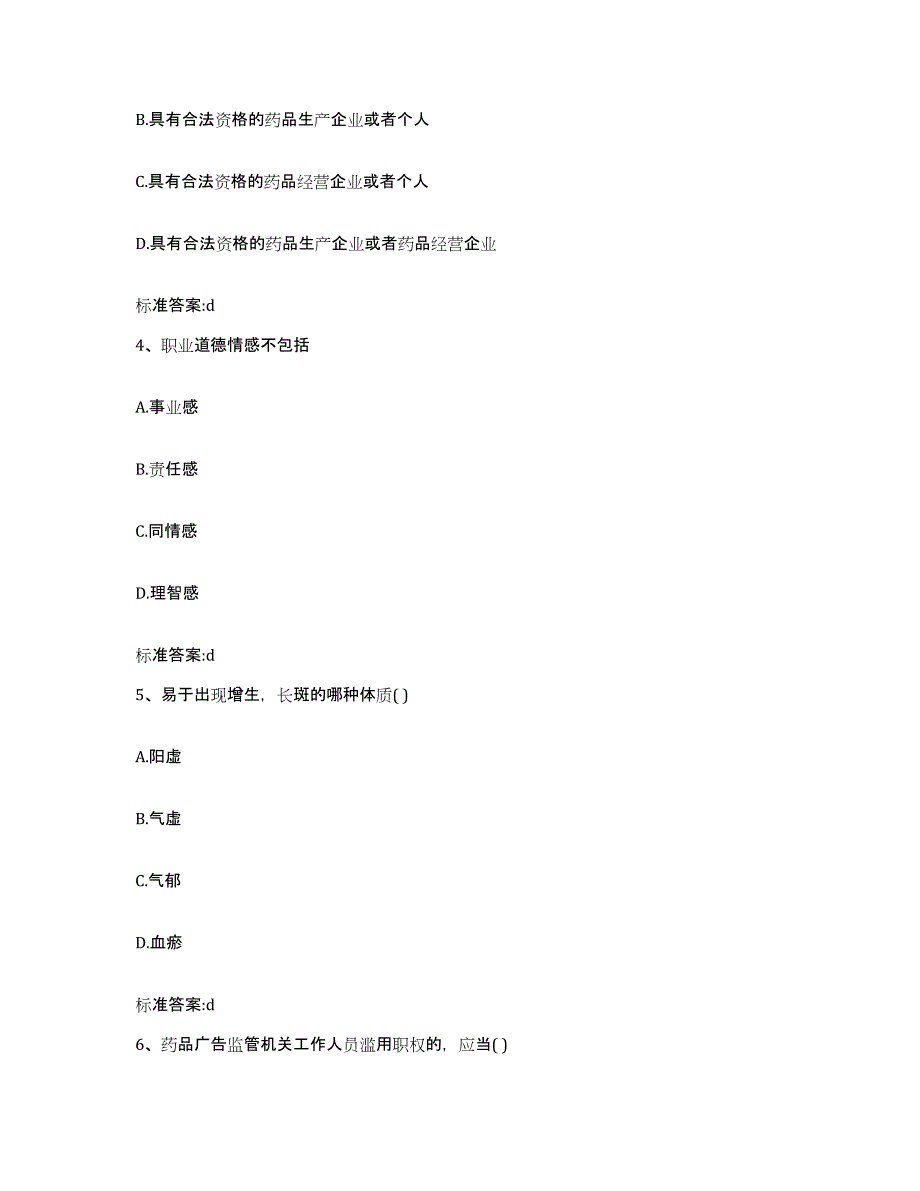 B.具有合法资格的药品生产企业或者个人

C.具有合法资格的药品经营企业或者个人

D.具有合法资格的药品生产企业或者药品经营企业

标准答案:d

4、职业道德情感不包括

A.事业感

B.责任感

C.同情感

D.理智感

标准答案:d

5、易于出现增生，长斑的哪种体质( )

A.阳虚

B.气虚

C.气郁

D.血瘀

标准答案:d

6、药品广告监管机关工作人员滥用职权的，应当( )